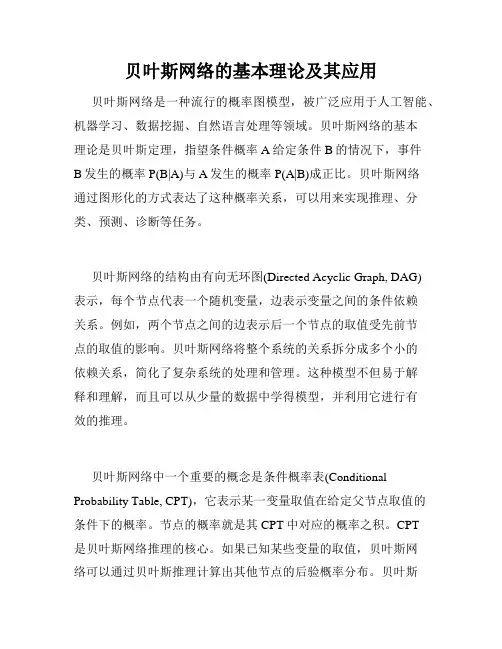 贝叶斯网络的基本理论及其应用

贝叶斯网络是一种流行的概率图模型，被广泛应用于人工智能、机器学习、数据挖掘、自然语言处理等领域。贝叶斯网络的基本理论是贝叶斯定理，指望条件概率 A 给定条件 B 的情况下，事件 B 发生的概率 P(B|A)与 A 发生的概率 P(A|B)成正比。贝叶斯网络通过图形化的方式表达了这种概率关系，可以用来实现推理、分类、预测、诊断等任务。

贝叶斯网络的结构由有向无环图(Directed Acyclic Graph, DAG)表示，每个节点代表一个随机变量，边表示变量之间的条件依赖关系。例如，两个节点之间的边表示后一个节点的取值受先前节点的取值的影响。贝叶斯网络将整个系统的关系拆分成多个小的依赖关系，简化了复杂系统的处理和管理。这种模型不但易于解释和理解，而且可以从少量的数据中学得模型，并利用它进行有效的推理。

贝叶斯网络中一个重要的概念是条件概率表(Conditional Probability Table, CPT)，它表示某一变量取值在给定父节点取值的条件下的概率。节点的概率就是其 CPT 中对应的概率之积。CPT 是贝叶斯网络推理的核心。如果已知某些变量的取值，贝叶斯网络可以通过贝叶斯推理计算出其他节点的后验概率分布。贝叶斯